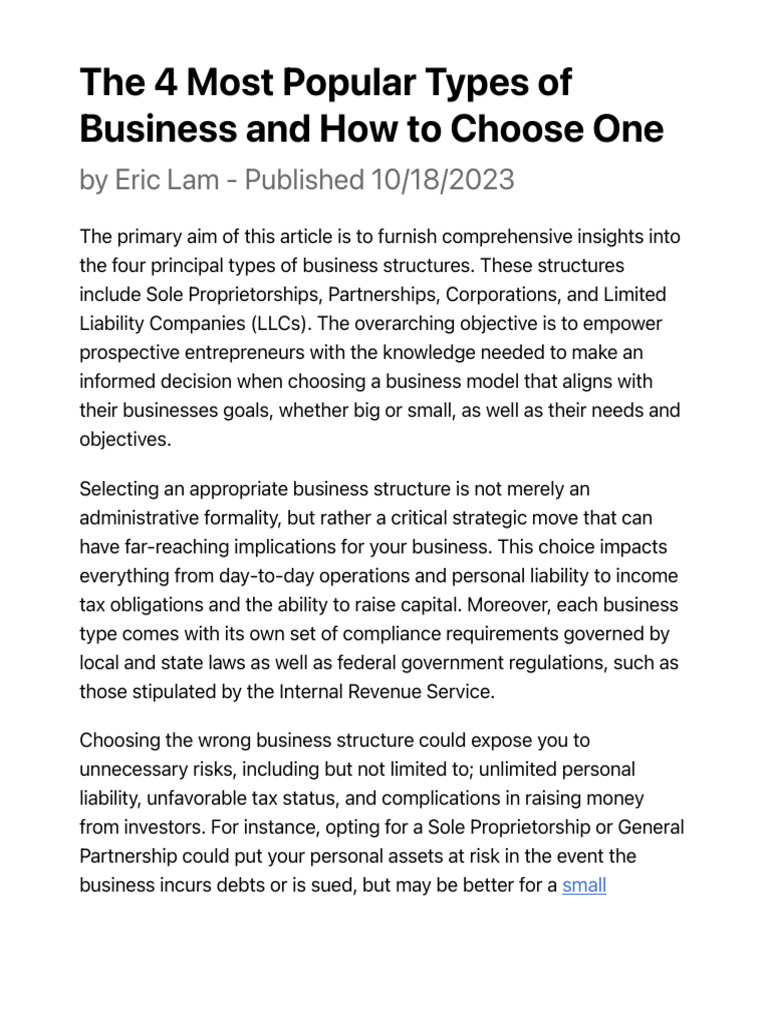 The 4 Most Popular Types of Business and How to Choose One

by Eric Lam - Published 10/18/2023

The primary aim of this article is to furnish comprehensive insights into the four principal types of business structures. These structures include Sole Proprietorships, Partnerships, Corporations, and Limited Liability Companies (LLCs). The overarching objective is to empower prospective entrepreneurs with the knowledge needed to make an informed decision when choosing a business model that aligns with their businesses goals, whether big or small, as well as their needs and objectives.

Selecting an appropriate business structure is not merely an administrative formality, but rather a critical strategic move that can have far-reaching implications for your business. This choice impacts everything from day-to-day operations and personal liability to income tax obligations and the ability to raise capital. Moreover, each business type comes with its own set of compliance requirements governed by local and state laws as well as federal government regulations, such as those stipulated by the Internal Revenue Service.

Choosing the wrong business structure could expose you to unnecessary risks, including but not limited to; unlimited personal liability, unfavorable tax status, and complications in raising money from investors. For instance, opting for a Sole Proprietorship or General Partnership could put your personal assets at risk in the event the business incurs debts or is sued, but may be better for a small